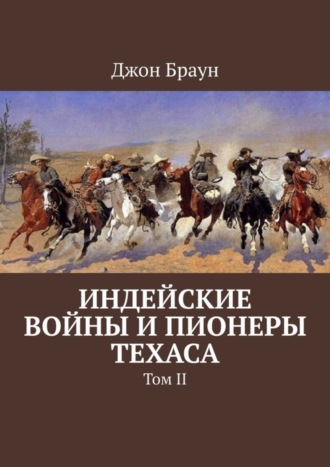 Джон Браун

ИНДЕЙСКИЕ ВОЙНЫ И ПИОНЕРЫ ТЕХАСА

Том II